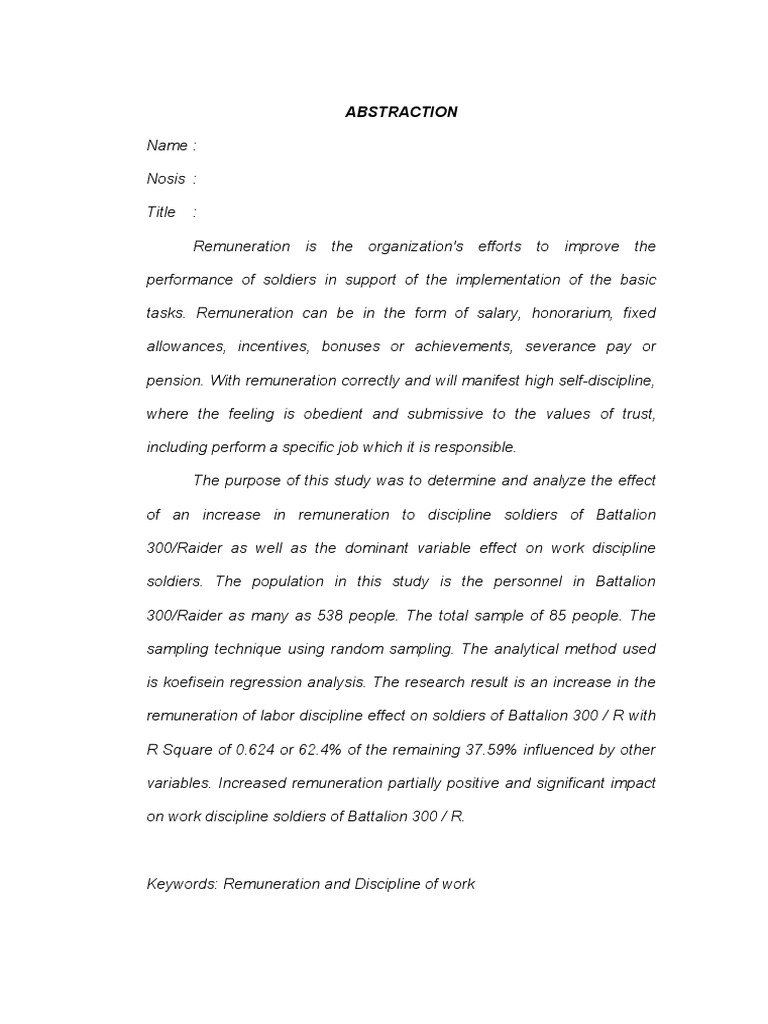 ABSTRACTION

Name :

Nosis :

Title :

Remuneration is the organization's efforts to improve the performance of soldiers in support of the implementation of the basic tasks. Remuneration can be in the form of salary, honorarium, fixed allowances, incentives, bonuses or achievements, severance pay or pension. With remuneration correctly and will manifest high self-discipline, where the feeling is obedient and submissive to the values of trust, including perform a specific job which it is responsible.

The purpose of this study was to determine and analyze the effect of an increase in remuneration to discipline soldiers of Battalion 300/Raider as well as the dominant variable effect on work discipline soldiers. The population in this study is the personnel in Battalion 300/Raider as many as 538 people. The total sample of 85 people. The sampling technique using random sampling. The analytical method used is koefisein regression analysis. The research result is an increase in the remuneration of labor discipline effect on soldiers of Battalion 300 / R with R Square of 0.624 or 62.4% of the remaining 37.59% influenced by other variables. Increased remuneration partially positive and significant impact on work discipline soldiers of Battalion 300 / R.

Keywords: Remuneration and Discipline of work